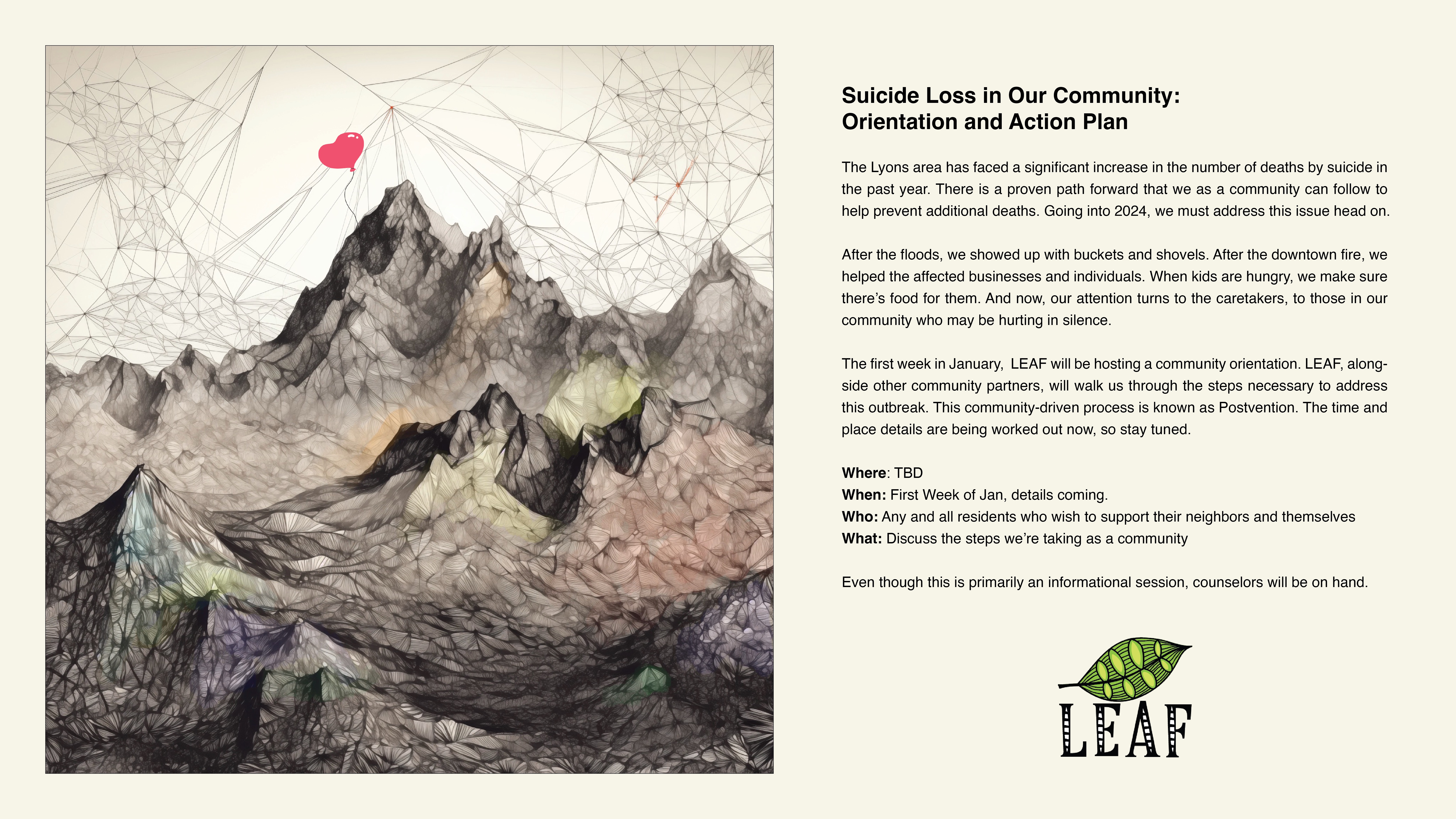 Suicide Loss in Our Community:
Orientation and Action Plan

The Lyons area has faced a significant increase in the number of deaths by suicide in the past year. There is a proven path forward that we as a community can follow to help prevent additional deaths. Going into 2024, we must address this issue head on.

After the floods, we showed up with buckets and shovels. After the downtown fire, we helped the affected businesses and individuals. When kids are hungry, we make sure there's food for them. And now, our attention turns to the caretakers, to those in our community who may be hurting in silence.

The first week in January, LEAF will be hosting a community orientation. LEAF, alongside other community partners, will walk us through the steps necessary to address this outbreak. This community-driven process is known as Postvention. The time and place details are being worked out now, so stay tuned.

Where: TBD
When: First Week of Jan, details coming.
Who: Any and all residents who wish to support their neighbors and themselves
What: Discuss the steps we're taking as a community

Even though this is primarily an informational session, counselors will be on hand.

LEAF